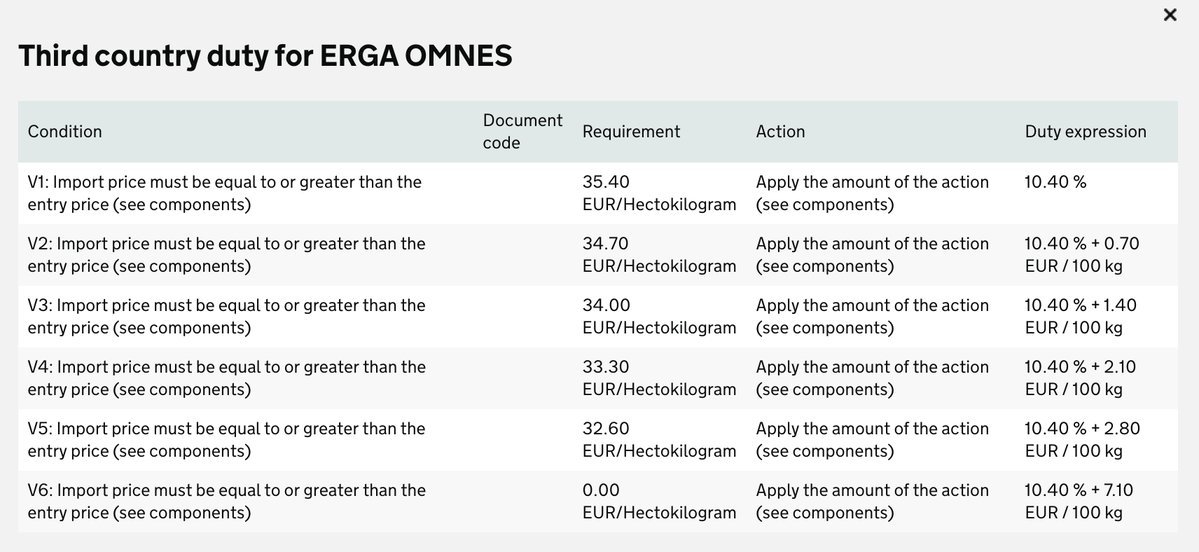 ×

Third country duty for ERGA OMNES

| Condition | Document code | Requirement | Action | Duty expression |
|---|---|---|---|---|
| V1: Import price must be equal to or greater than the entry price (see components) | | 35.40 EUR/Hectokilogram | Apply the amount of the action (see components) | 10.40 % |
| V2: Import price must be equal to or greater than the entry price (see components) | | 34.70 EUR/Hectokilogram | Apply the amount of the action (see components) | 10.40 % + 0.70 EUR / 100 kg |
| V3: Import price must be equal to or greater than the entry price (see components) | | 34.00 EUR/Hectokilogram | Apply the amount of the action (see components) | 10.40 % + 1.40 EUR / 100 kg |
| V4: Import price must be equal to or greater than the entry price (see components) | | 33.30 EUR/Hectokilogram | Apply the amount of the action (see components) | 10.40 % + 2.10 EUR / 100 kg |
| V5: Import price must be equal to or greater than the entry price (see components) | | 32.60 EUR/Hectokilogram | Apply the amount of the action (see components) | 10.40 % + 2.80 EUR / 100 kg |
| V6: Import price must be equal to or greater than the entry price (see components) | | 0.00 EUR/Hectokilogram | Apply the amount of the action (see components) | 10.40 % + 7.10 EUR / 100 kg |